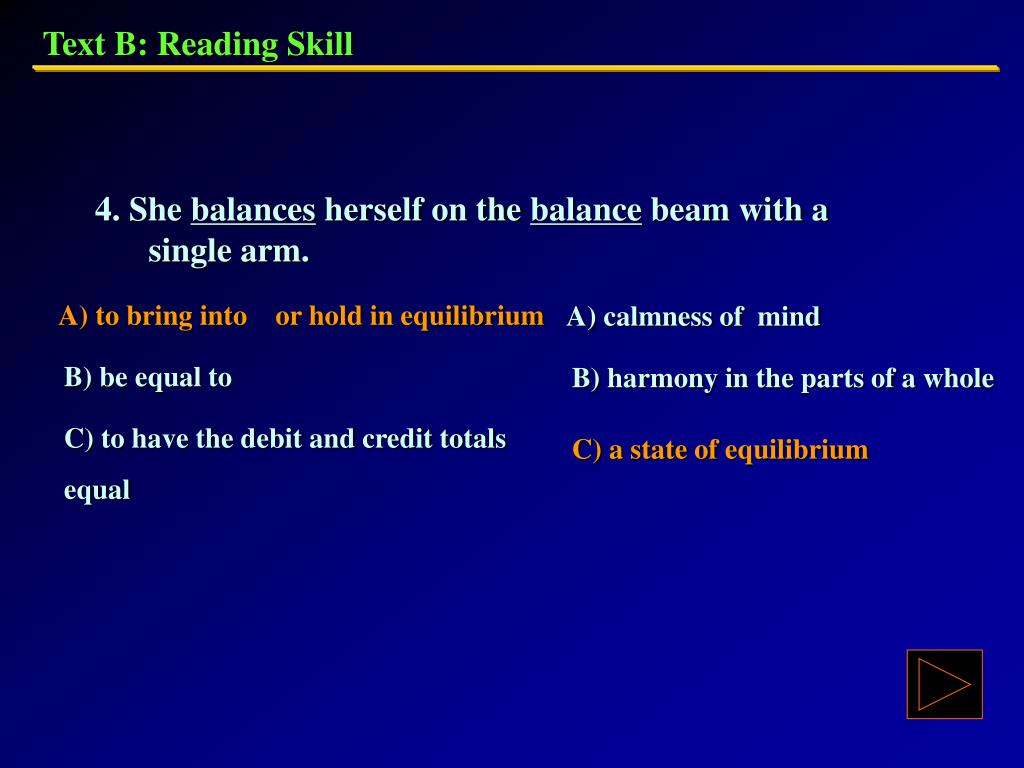 Text B: Reading Skill

4. She balances herself on the balance beam with a single arm.

A) to bring into or hold in equilibrium

B) be equal to

C) to have the debit and credit totals equal

A) calmness of mind

B) harmony in the parts of a whole

C) a state of equilibrium